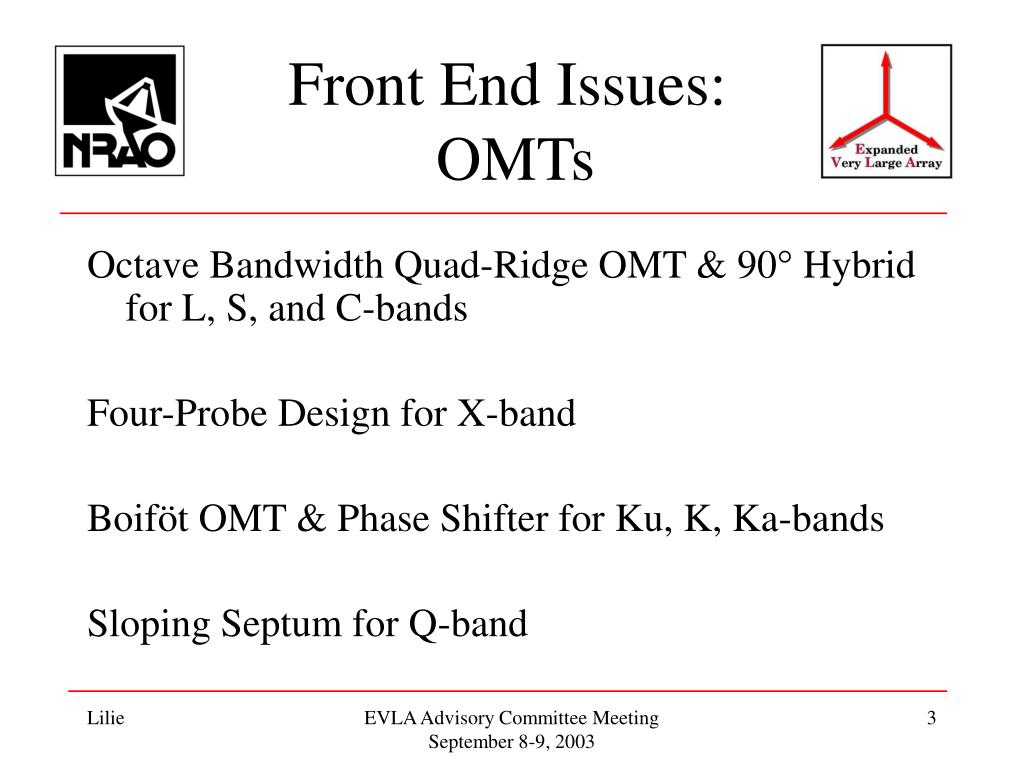 NRAO

Front End Issues: OMTs

Expanded Very Large Array

Octave Bandwidth Quad-Ridge OMT & 90° Hybrid for L, S, and C-bands

Four-Probe Design for X-band

Boiföt OMT & Phase Shifter for Ku, K, Ka-bands

Sloping Septum for Q-band

Lilie

EVLA Advisory Committee Meeting
September 8-9, 2003

3